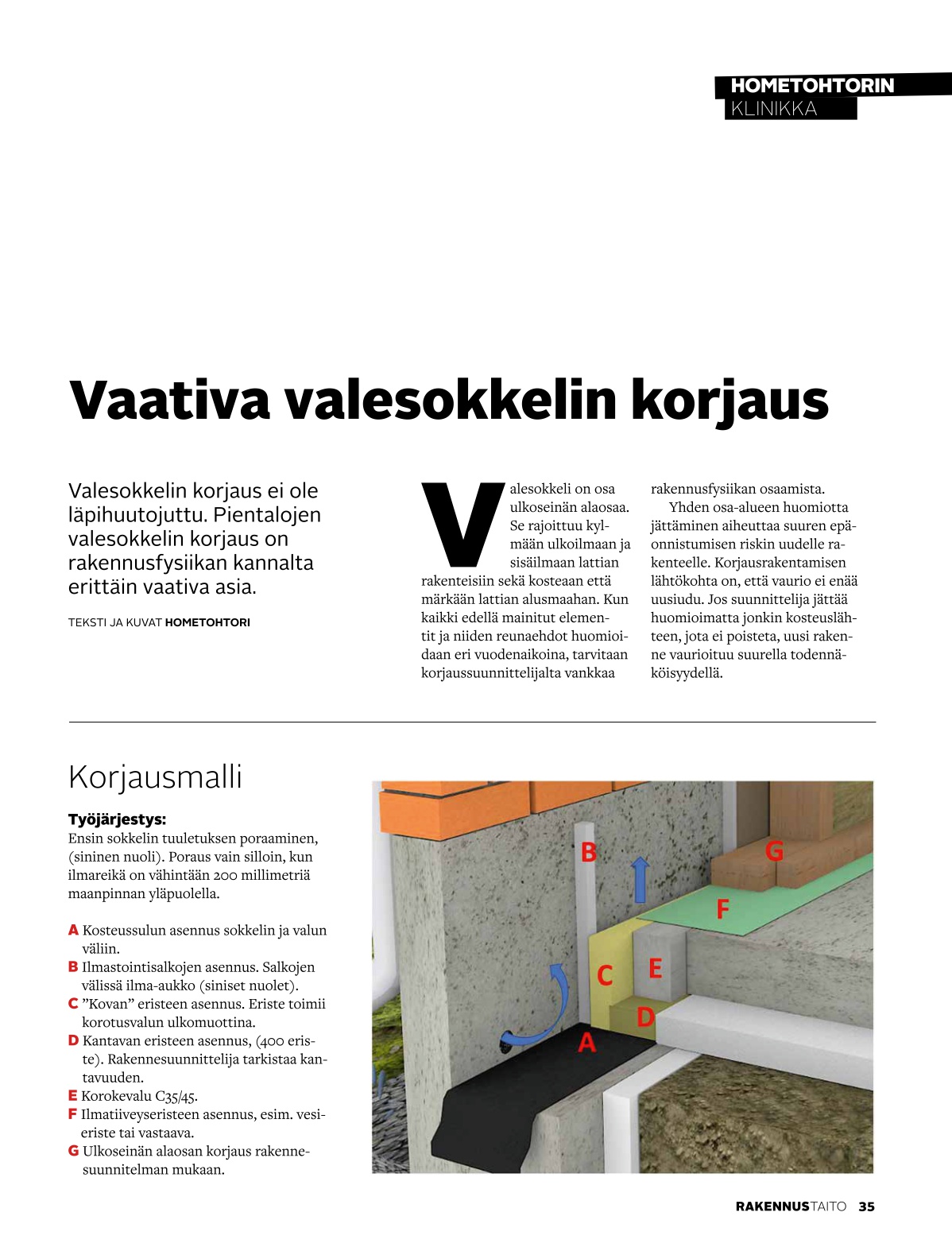 HOMETOHTORIN
KLINIKKA

Vaativa valesokkelin korjaus

Valesokkelin korjaus ei ole läpihuutojuttu. Pientalojen valesokkelin korjaus on rakennusfysiikan kannalta erittäin vaativa asia.

TEKSTI JA KUVAT HOMETOHTORI

Valesokkeli on osa ulkoseinän alaosaa. Se rajoittuu kylmään ulkoilmaan ja sisäilmaan lattian rakenteisiin sekä kosteaan että märkään lattian alusmaahan. Kun kaikki edellä mainitut elementit ja niiden reunaehdot huomioidaan eri vuodenaikoina, tarvitaan korjaussuunnittelijalta vankkaa rakennusfysiikan osaamista.

Yhden osa-alueen huomiotta jättäminen aiheuttaa suuren epäonnistumisen riskin uudelle rakenteelle. Korjausrakentamisen lähtökohta on, että vaurio ei enää uusiudu. Jos suunnittelija jättää huomioimatta jonkin kosteuslähteen, jota ei poisteta, uusi rakenne vaurioituu suurella todennäköisyydellä.

Korjausmalli

Työjärjestys:
Ensin sokkelin tuuletuksen poraaminen, (sininen nuoli). Poraus vain silloin, kun ilmareikä on vähintään 200 millimetriä maanpinnan yläpuolella.

A Kosteussulun asennus sokkelin ja valun väliin.
B Ilmastointisalkojen asennus. Salkojen välissä ilma-aukko (siniset nuolet).
C ”Kovan” eristeen asennus. Eriste toimii korotusvalun ulkomuottina.
D Kantavan eristeen asennus, (400 eriste). Rakennesuunnittelija tarkistaa kantavuuden.
E Korokevalu C35/45.
F Ilmatiiveyseristeen asennus, esim. vesieriste tai vastaava.
G Ulkoseinän alaosan korjaus rakennesuunnitelman mukaan.

B
G
F
C
E
D
A

RAKENNUSTAITO 35